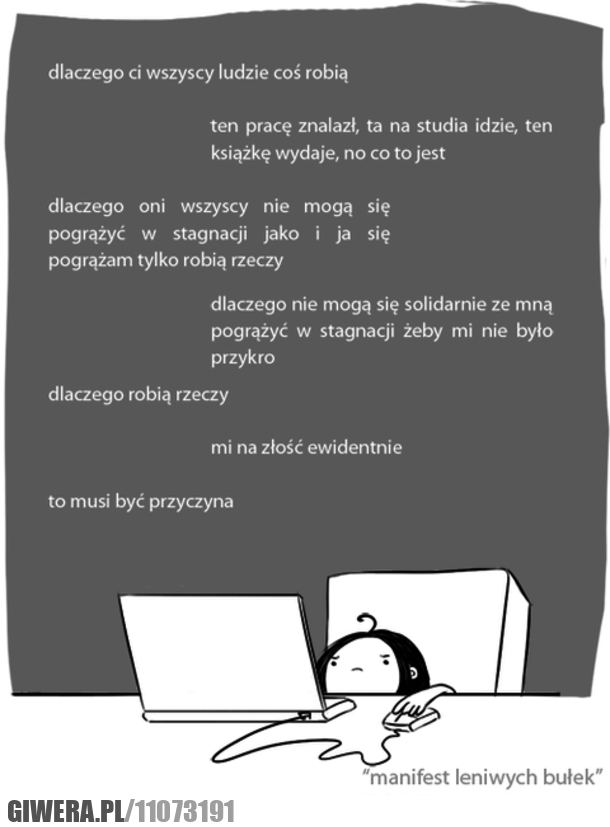 dlaczego ci wszyscy ludzie coś robią

ten pracę znalazł, ta na studia idzie, ten książkę wydaje, no co to jest

dlaczego oni wszyscy nie mogą się pogrążyć w stagnacji jako i ja się pogrążam tylko robią rzeczy

dlaczego nie mogą się solidarnie ze mną pogrążyć w stagnacji żeby mi nie było przykro

dlaczego robią rzeczy

mi na złość ewidentnie

to musi być przyczyna

"manifest leniwych bułek"

GIWERA.PL/11073191